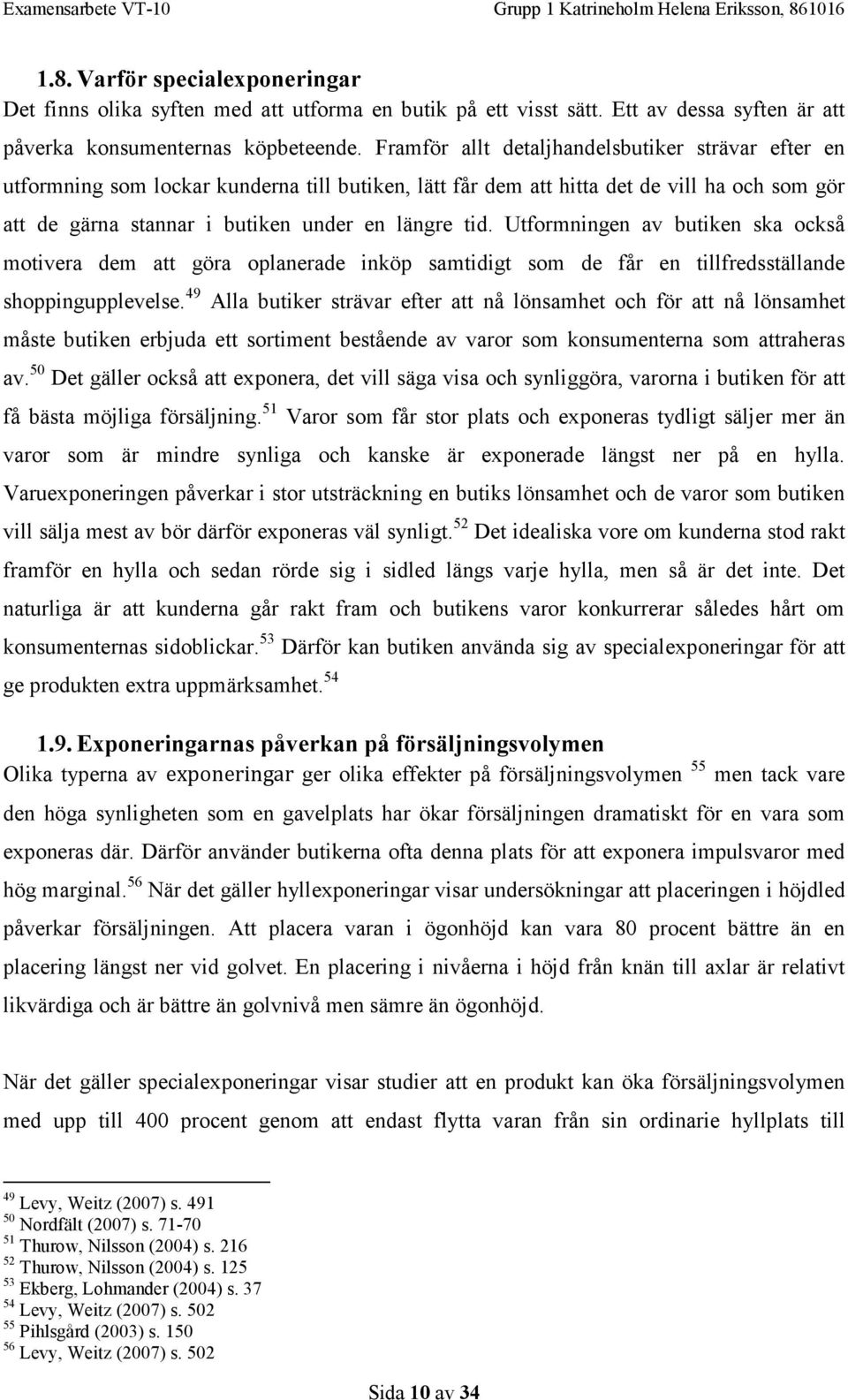 Examensarbete VT-10 Grupp 1 Katrineholm Helena Eriksson, 861016

1.8. Varför specialexponeringar
Det finns olika syften med att utforma en butik på ett visst sätt. Ett av dessa syften är att påverka konsumenternas köpbeteende. Framför allt detaljhandelsbutiker strävar efter en utformning som lockar kunderna till butiken, lätt får dem att hitta det de vill ha och som gör att de gärna stannar i butiken under en längre tid. Utformningen av butiken ska också motivera dem att göra oplanerade inköp samtidigt som de får en tillfredsställande shoppingupplevelse.$^{49}$ Alla butiker strävar efter att nå lönsamhet och för att nå lönsamhet måste butiken erbjuda ett sortiment bestående av varor som konsumenterna som attraheras av.$^{50}$ Det gäller också att exponera, det vill säga visa och synliggöra, varorna i butiken för att få bästa möjliga försäljning.$^{51}$ Varor som får stor plats och exponeras tydligt säljer mer än varor som är mindre synliga och kanske är exponerade längst ner på en hylla. Varuexponeringen påverkar i stor utsträckning en butiks lönsamhet och de varor som butiken vill sälja mest av bör därför exponeras väl synligt.$^{52}$ Det idealiska vore om kunderna stod rakt framför en hylla och sedan rörde sig i sidled längs varje hylla, men så är det inte. Det naturliga är att kunderna går rakt fram och butikens varor konkurrerar således hårt om konsumenternas sidoblickar.$^{53}$ Därför kan butiken använda sig av specialexponeringar för att ge produkten extra uppmärksamhet.$^{54}$

1.9. Exponeringarnas påverkan på försäljningsvolymen
Olika typerna av exponeringar ger olika effekter på försäljningsvolymen $^{55}$ men tack vare den höga synligheten som en gavelplats har ökar försäljningen dramatiskt för en vara som exponeras där. Därför använder butikerna ofta denna plats för att exponera impulsvaror med hög marginal.$^{56}$ När det gäller hyllexponeringar visar undersökningar att placeringen i höjdled påverkar försäljningen. Att placera varan i ögonhöjd kan vara 80 procent bättre än en placering längst ner vid golvet. En placering i nivåerna i höjd från knän till axlar är relativt likvärdiga och är bättre än golvnivå men sämre än ögonhöjd.

När det gäller specialexponeringar visar studier att en produkt kan öka försäljningsvolymen med upp till 400 procent genom att endast flytta varan från sin ordinarie hyllplats till

$^{49}$ Levy, Weitz (2007) s. 491
$^{50}$ Nordfält (2007) s. 71-70
$^{51}$ Thurow, Nilsson (2004) s. 216
$^{52}$ Thurow, Nilsson (2004) s. 125
$^{53}$ Ekberg, Lohmander (2004) s. 37
$^{54}$ Levy, Weitz (2007) s. 502
$^{55}$ Pihlsgård (2003) s. 150
$^{56}$ Levy, Weitz (2007) s. 502

Sida 10 av 34